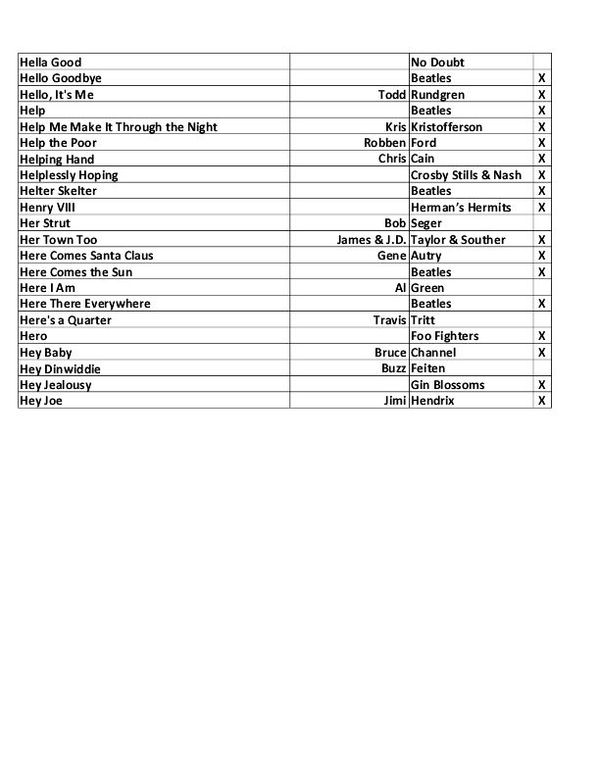 | | | | |
|---|---|---|---|
| Hella Good | | No Doubt | |
| Hello Goodbye | | Beatles | X |
| Hello, It's Me | Todd | Rundgren | X |
| Help | | Beatles | X |
| Help Me Make It Through the Night | Kris | Kristofferson | X |
| Help the Poor | Robben | Ford | X |
| Helping Hand | Chris | Cain | X |
| Helplessly Hoping | | Crosby Stills & Nash | X |
| Helter Skelter | | Beatles | X |
| Henry VIII | | Herman's Hermits | X |
| Her Strut | Bob | Seger | |
| Her Town Too | James & J.D. | Taylor & Souther | X |
| Here Comes Santa Claus | Gene | Autry | X |
| Here Comes the Sun | | Beatles | X |
| Here I Am | Al | Green | |
| Here There Everywhere | | Beatles | X |
| Here's a Quarter | Travis | Tritt | |
| Hero | | Foo Fighters | X |
| Hey Baby | Bruce | Channel | X |
| Hey Dinwiddie | Buzz | Feiten | |
| Hey Jealousy | | Gin Blossoms | X |
| Hey Joe | Jimi | Hendrix | X |